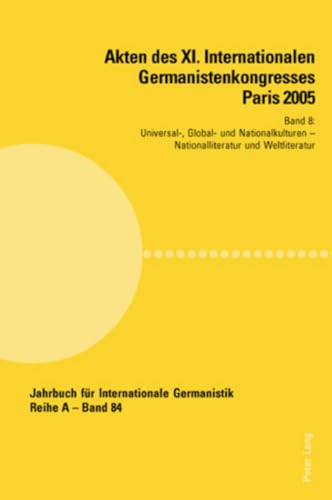 Akten des XI. Internationalen Germanistenkongresses Paris 2005

Band 8:
Universal-, Global- und Nationalkulturen – Nationalliteratur und Weltliteratur

Jahrbuch für Internationale Germanistik
Reihe A – Band 84

Peter Lang